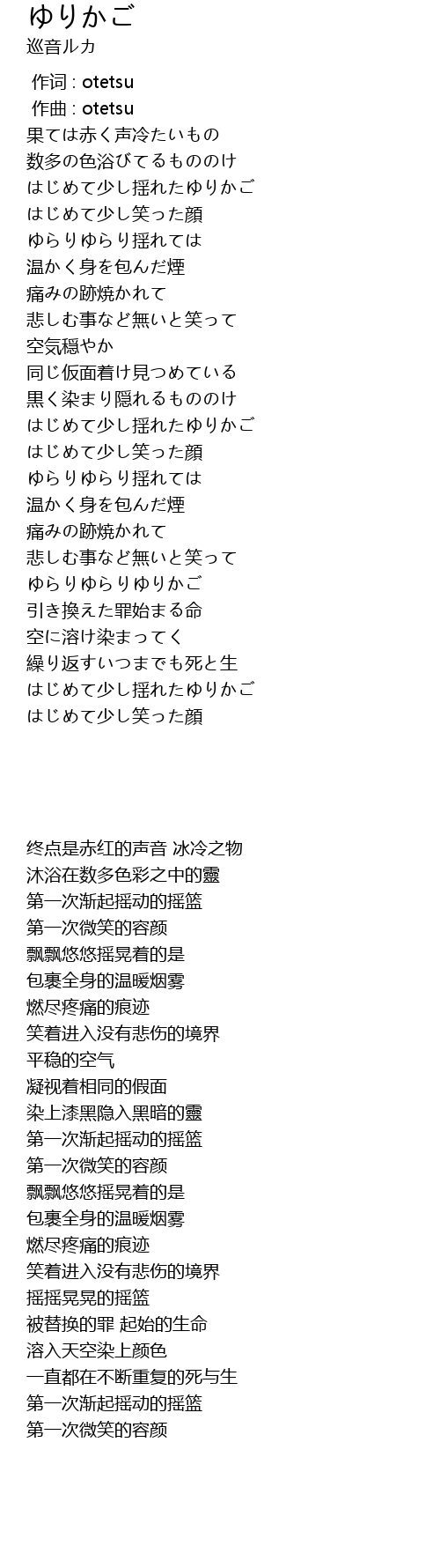 ゆりかご
巡音ルカ

作词 : otetsu
作曲 : otetsu
果ては赤く声冷たいもの
数多の色浴びてるもののけ
はじめて少し揺れたゆりかご
はじめて少し笑った顔
ゆらりゆらり揺れては
温かく身を包んだ煙
痛みの跡焼かれて
悲しむ事など無いと笑って
空気穏やか
同じ仮面着け見つめている
黒く染まり隠れるもののけ
はじめて少し揺れたゆりかご
はじめて少し笑った顔
ゆらりゆらり揺れては
温かく身を包んだ煙
痛みの跡焼かれて
悲しむ事など無いと笑って
ゆらりゆらりゆりかご
引き換えた罪始まる命
空に溶け染まってく
繰り返すいつまでも死と生
はじめて少し揺れたゆりかご
はじめて少し笑った顔

终点是赤红的声音 冰冷之物
沐浴在数多色彩之中的靈
第一次渐起摇动的摇篮
第一次微笑的容颜
飘飘悠悠摇晃着的是
包裹全身的温暖烟雾
燃尽疼痛的痕迹
笑着进入没有悲伤的境界
平稳的空气
凝视着相同的假面
染上漆黑隐入黑暗的靈
第一次渐起摇动的摇篮
第一次微笑的容颜
飘飘悠悠摇晃着的是
包裹全身的温暖烟雾
燃尽疼痛的痕迹
笑着进入没有悲伤的境界
摇摇晃晃的摇篮
被替换的罪 起始的生命
溶入天空染上颜色
一直都在不断重复的死与生
第一次渐起摇动的摇篮
第一次微笑的容颜